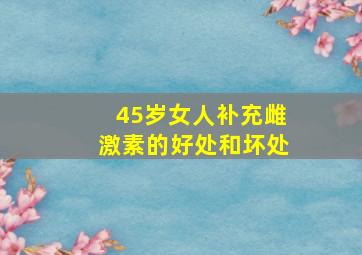 45岁女人补充雌激素的好处和坏处